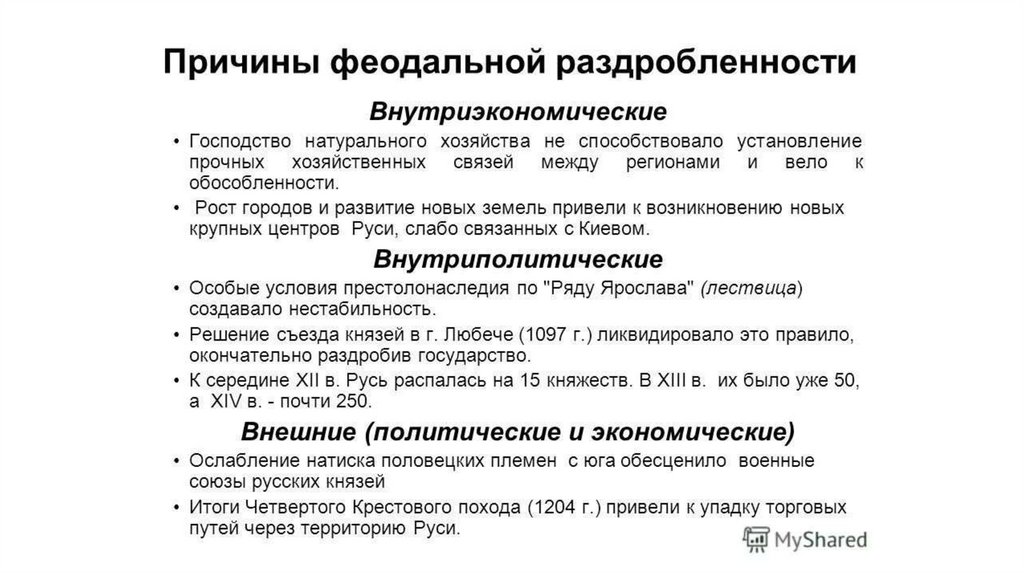 Причины феодальной раздробленности

Внутриэкономические

• Господство натурального хозяйства не способствовало установление прочных хозяйственных связей между регионами и вело к обособленности.

• Рост городов и развитие новых земель привели к возникновению новых крупных центров Руси, слабо связанных с Киевом.

Внутриполитические

• Особые условия престолонаследия по "Ряду Ярослава" (лествица) создавало нестабильность.

• Решение съезда князей в г. Любече (1097 г.) ликвидировало это правило, окончательно раздробив государство.

• К середине XII в. Русь распалась на 15 княжеств. В XIII в. их было уже 50, а XIV в. - почти 250.

Внешние (политические и экономические)

• Ослабление натиска половецких племен с юга обесценило военные союзы русских князей

• Итоги Четвертого Крестового похода (1204 г.) привели к упадку торговых путей через территорию Руси.

MyShared